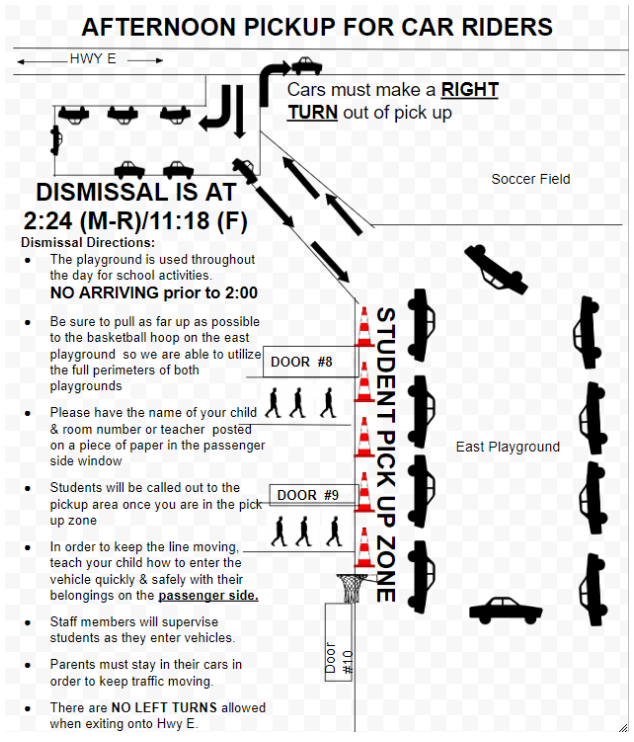 AFTERNOON PICKUP FOR CAR RIDERS

HWY E

Cars must make a RIGHT TURN out of pick up

Soccer Field

DISMISSAL IS AT 2:24 (M-R)/11:18 (F)

Dismissal Directions:

• The playground is used throughout the day for school activities. NO ARRIVING prior to 2:00

• Be sure to pull as far up as possible to the basketball hoop on the east playground so we are able to utilize the full perimeters of both playgrounds

• Please have the name of your child & room number or teacher posted on a piece of paper in the passenger side window

• Students will be called out to the pickup area once you are in the pick up zone

• In order to keep the line moving, teach your child how to enter the vehicle quickly & safely with their belongings on the passenger side.

• Staff members will supervise students as they enter vehicles.

• Parents must stay in their cars in order to keep traffic moving.

• There are NO LEFT TURNS allowed when exiting onto Hwy E.

DOOR #8

DOOR #9

Door #10

STUDENT PICK UP ZONE

East Playground